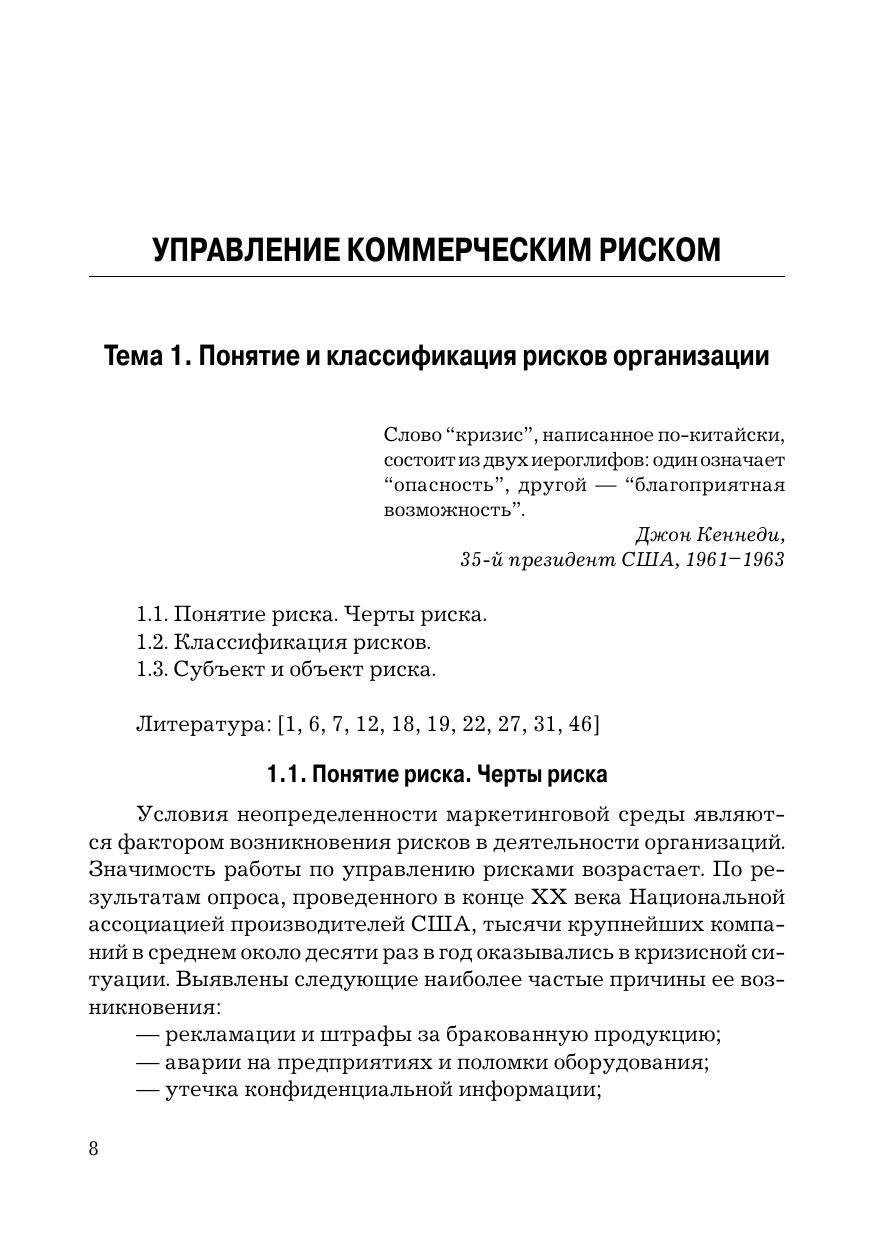 УПРАВЛЕНИЕ КОММЕРЧЕСКИМ РИСКОМ

Тема 1. Понятие и классификация рисков организации

Слово “кризис”, написанное по-китайски, состоит из двух иероглифов: один означает “опасность”, другой — “благоприятная возможность”.

Джон Кеннеди,
35-й президент США, 1961–1963

1.1. Понятие риска. Черты риска.
1.2. Классификация рисков.
1.3. Субъект и объект риска.

Литература: [1, 6, 7, 12, 18, 19, 22, 27, 31, 46]

1.1. Понятие риска. Черты риска

Условия неопределенности маркетинговой среды являются фактором возникновения рисков в деятельности организаций. Значимость работы по управлению рисками возрастает. По результатам опроса, проведенного в конце XX века Национальной ассоциацией производителей США, тысячи крупнейших компаний в среднем около десяти раз в год оказывались в кризисной ситуации. Выявлены следующие наиболее частые причины ее возникновения:
— рекламации и штрафы за бракованную продукцию;
— аварии на предприятиях и поломки оборудования;
— утечка конфиденциальной информации;

8